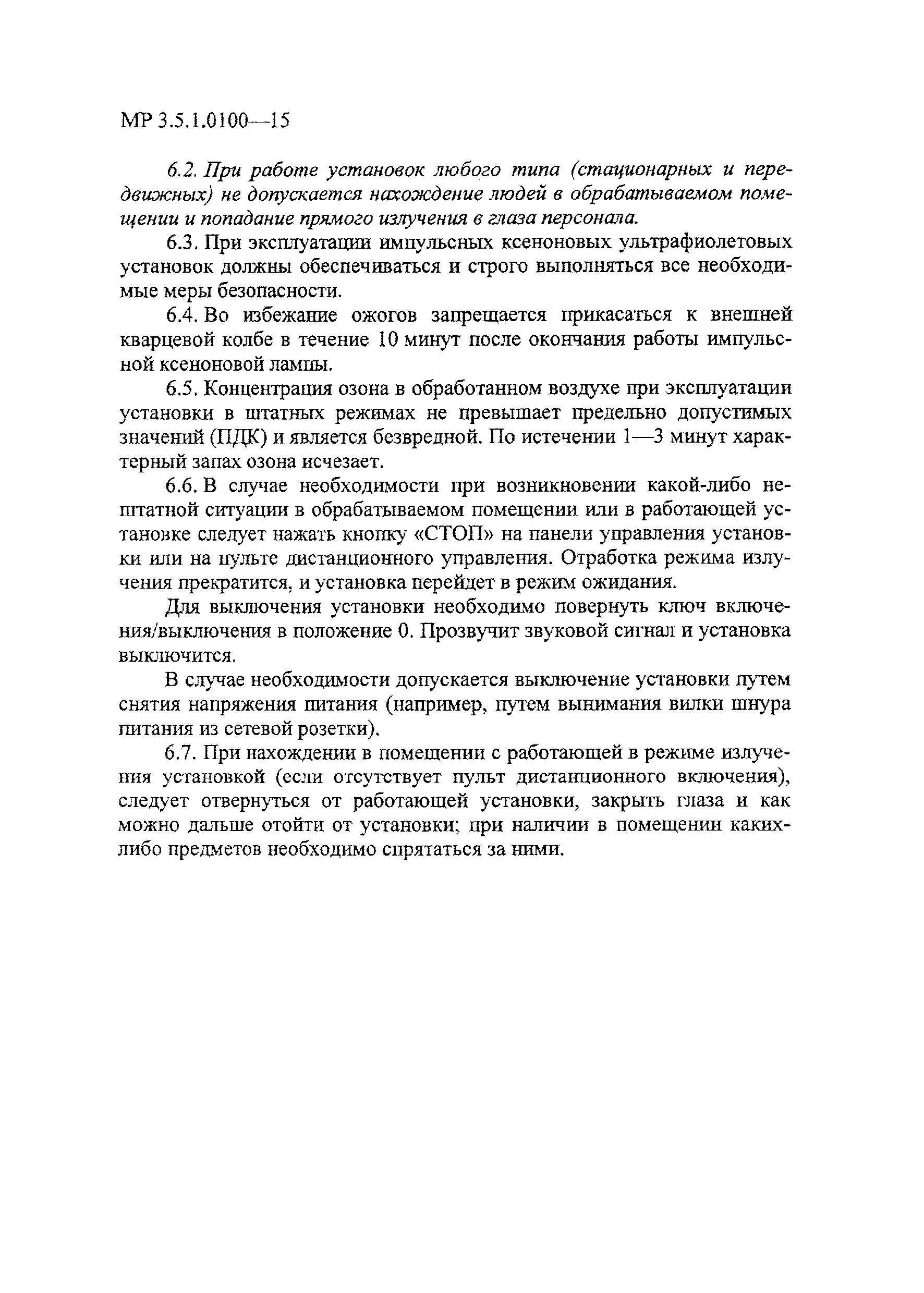 МР 3.5.1.0100—15

6.2. При работе установок любого типа (стационарных и передвижных) не допускается нахождение людей в обрабатываемом помещении и попадание прямого излучения в глаза персонала.

6.3. При эксплуатации импульсных ксеноновых ультрафиолетовых установок должны обеспечиваться и строго выполняться все необходимые меры безопасности.

6.4. Во избежание ожогов запрещается прикасаться к внешней кварцевой колбе в течение 10 минут после окончания работы импульсной ксеноновой лампы.

6.5. Концентрация озона в обработанном воздухе при эксплуатации установки в штатных режимах не превышает предельно допустимых значений (ПДК) и является безвредной. По истечении 1—3 минут характерный запах озона исчезает.

6.6. В случае необходимости при возникновении какой-либо нештатной ситуации в обрабатываемом помещении или в работающей установке следует нажать кнопку «СТОП» на панели управления установки или на пульте дистанционного управления. Отработка режима излучения прекратится, и установка перейдет в режим ожидания.

Для выключения установки необходимо повернуть ключ включения/выключения в положение 0. Прозвучит звуковой сигнал и установка выключится.

В случае необходимости допускается выключение установки путем снятия напряжения питания (например, путем вынимания вилки шнура питания из сетевой розетки).

6.7. При нахождении в помещении с работающей в режиме излучения установкой (если отсутствует пульт дистанционного включения), следует отвернуться от работающей установки, закрыть глаза и как можно дальше отойти от установки; при наличии в помещении каких-либо предметов необходимо спрятаться за ними.